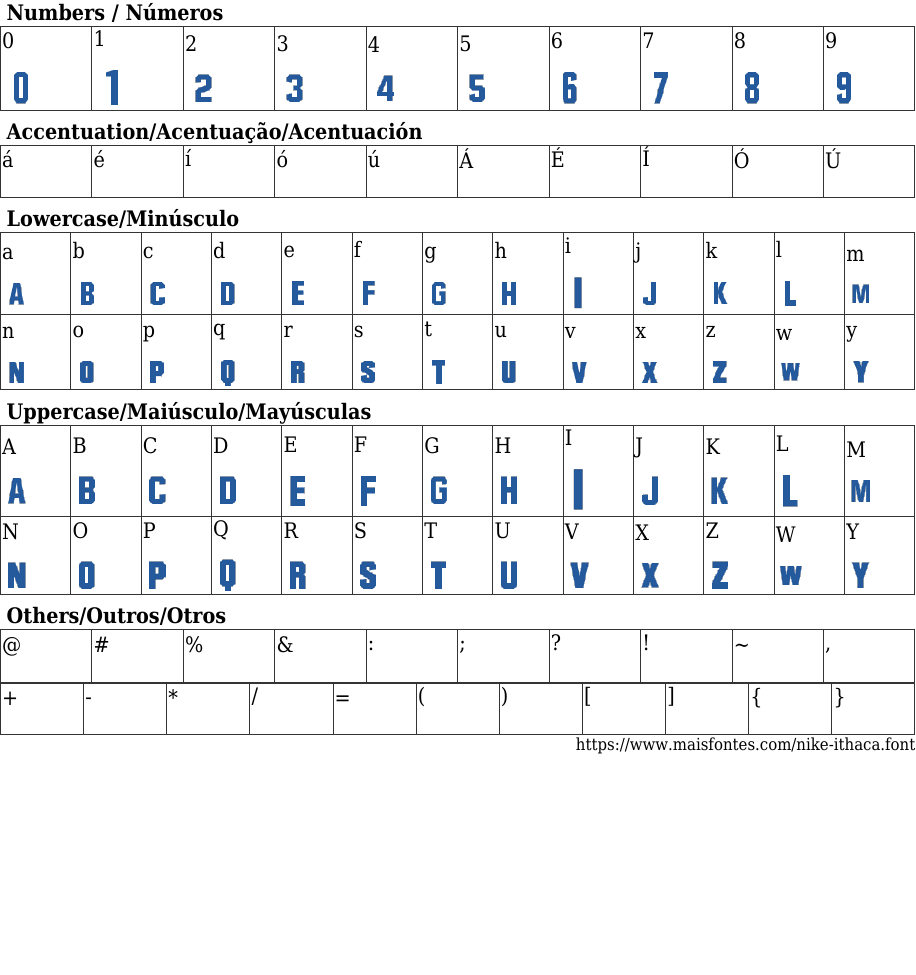 Numbers / Números

| 0 | 1 | 2 | 3 | 4 | 5 | 6 | 7 | 8 | 9 |
|---|---|---|---|---|---|---|---|---|---|
| 0 | 1 | 2 | 3 | 4 | 5 | 6 | 7 | 8 | 9 |

Accentuation/Acentuação/Acentuación

| á | é | í | ó | ú | Á | É | Í | Ó | Ú |
|---|---|---|---|---|---|---|---|---|---|

Lowercase/Minúsculo

| a | b | c | d | e | f | g | h | i | j | k | l | m |
|---|---|---|---|---|---|---|---|---|---|---|---|---|
| A | B | C | D | E | F | G | H | I | J | K | L | M |
| n | o | p | q | r | s | t | u | v | x | z | w | y |
| N | O | P | Q | R | S | T | U | V | X | Z | W | Y |

Uppercase/Maiúsculo/Mayúsculas

| A | B | C | D | E | F | G | H | I | J | K | L | M |
|---|---|---|---|---|---|---|---|---|---|---|---|---|
| A | B | C | D | E | F | G | H | I | J | K | L | M |
| N | O | P | Q | R | S | T | U | V | X | Z | W | Y |
| N | O | P | Q | R | S | T | U | V | X | Z | W | Y |

Others/Outros/Otros

| @ | # | % | & | : | ; | ? | ! | ~ | , |
|---|---|---|---|---|---|---|---|---|---|

| + | - | * | / | = | ( | ) | [ | ] | { | } |
|---|---|---|---|---|---|---|---|---|---|---|

https://www.maisfontes.com/nike-ithaca.font